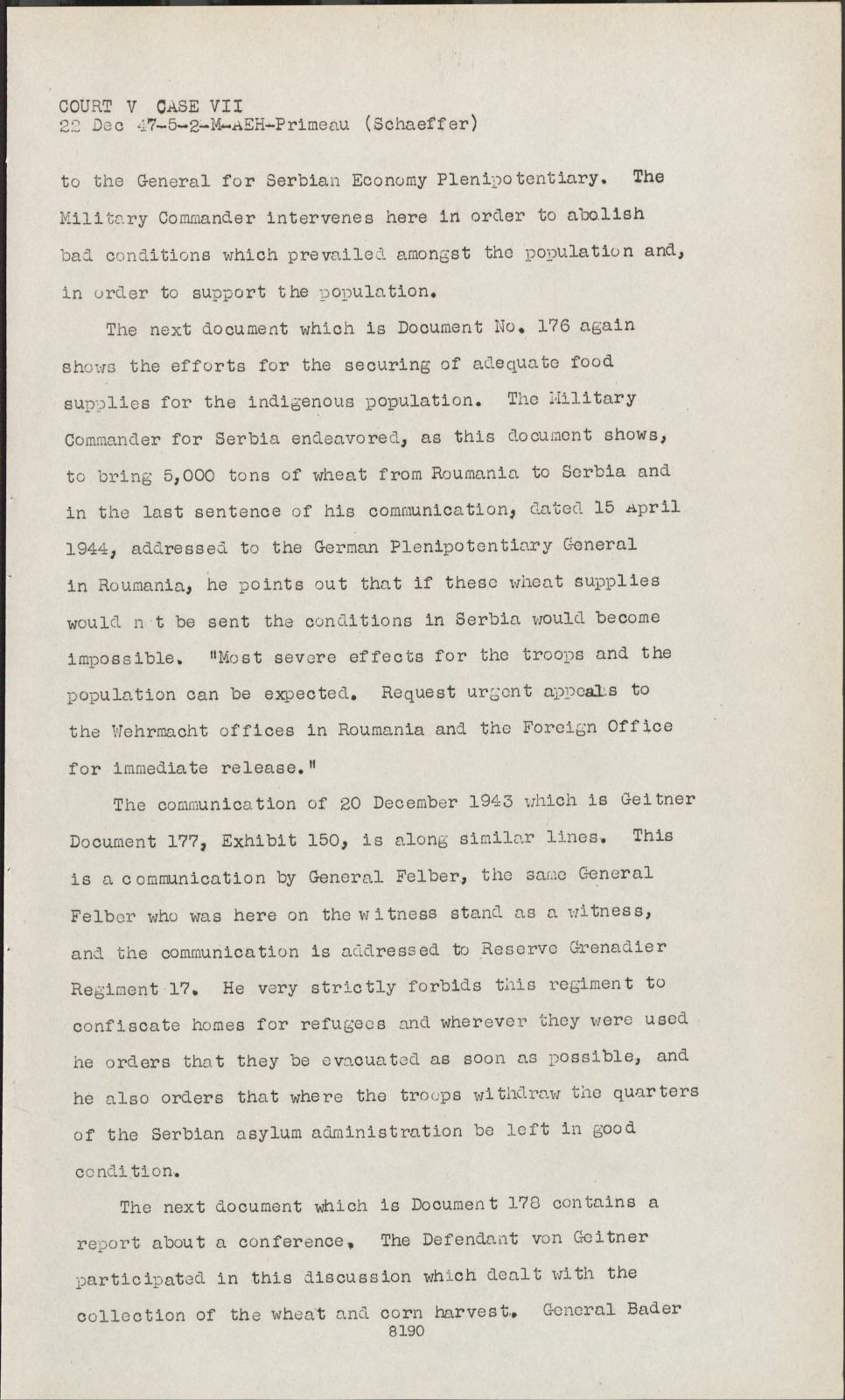 COURT V CASE VII
22 Dec 47-5-2-M-AEH-Primeau (Schaeffer)

to the General for Serbian Economy Plenipotentiary. The Military Commander intervenes here in order to abolish bad conditions which prevailed amongst the population and, in order to support the population.

The next document which is Document No. 176 again shows the efforts for the securing of adequate food supplies for the indigenous population. The Military Commander for Serbia endeavored, as this document shows, to bring 5,000 tons of wheat from Roumania to Serbia and in the last sentence of his communication, dated 15 April 1944, addressed to the German Plenipotentiary General in Roumania, he points out that if these wheat supplies would n t be sent the conditions in Serbia would become impossible. "Most severe effects for the troops and the population can be expected. Request urgent appeals to the Wehrmacht offices in Roumania and the Foreign Office for immediate release."

The communication of 20 December 1943 which is Geitner Document 177, Exhibit 150, is along similar lines. This is a communication by General Felber, the same General Felber who was here on the witness stand as a witness, and the communication is addressed to Reserve Grenadier Regiment 17. He very strictly forbids this regiment to confiscate homes for refugees and wherever they were used he orders that they be evacuated as soon as possible, and he also orders that where the troops withdraw the quarters of the Serbian asylum administration be left in good condition.

The next document which is Document 178 contains a report about a conference. The Defendant von Geitner participated in this discussion which dealt with the collection of the wheat and corn harvest. General Bader
8190